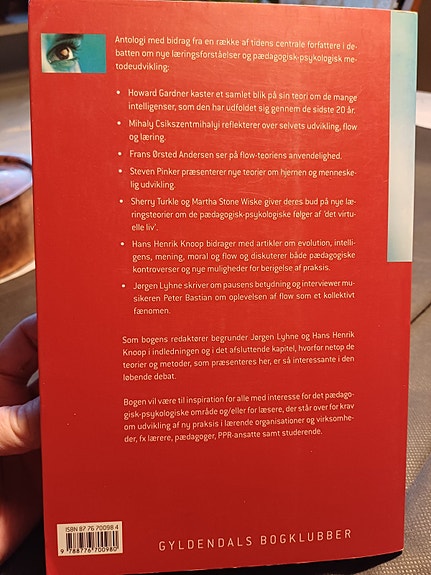 Antologi med bidrag fra en række af tidens centrale forfattere i debatten om nye læringsforståelser og pædagogisk-psykologisk metodeudvikling:

• Howard Gardner kaster et samlet blik på sin teori om de mange intelligenser, som den har udfoldet sig gennem de sidste 20 år.

• Mihaly Csikszentmihalyi reflekterer over selvets udvikling, flow og læring.

• Frans Ørsted Andersen ser på flow-teoriens anvendelighed.

• Steven Pinker præsenterer nye teorier om hjernen og menneskelig udvikling.

• Sherry Turkle og Martha Stone Wiske giver deres bud på nye læringsteorier om de pædagogisk-psykologiske følger af 'det virtuelle liv'.

• Hans Henrik Knoop bidrager med artikler om evolution, intelligens, mening, moral og flow og diskuterer både pædagogiske kontroverser og nye muligheder for berigelse af praksis.

• Jørgen Lyhne skriver om pausens betydning og interviewer musikeren Peter Bastian om oplevelsen af flow som et kollektivt fænomen.

Som bogens redaktører begrunder Jørgen Lyhne og Hans Henrik Knoop i indledningen og i det afsluttende kapitel, hvorfor netop de teorier og metoder, som præsenteres her, er så interessante i den løbende debat.

Bogen vil være til inspiration for alle med interesse for det pædagogisk-psykologiske område og/eller for læsere, der står over for krav om udvikling af ny praksis i lærende organisationer og virksomheder, fx lærere, pædagoger, PPR-ansatte samt studerende.

ISBN 87 76 70098 4
9 788776 700980

GYLDENDALS BOGKLUBBER